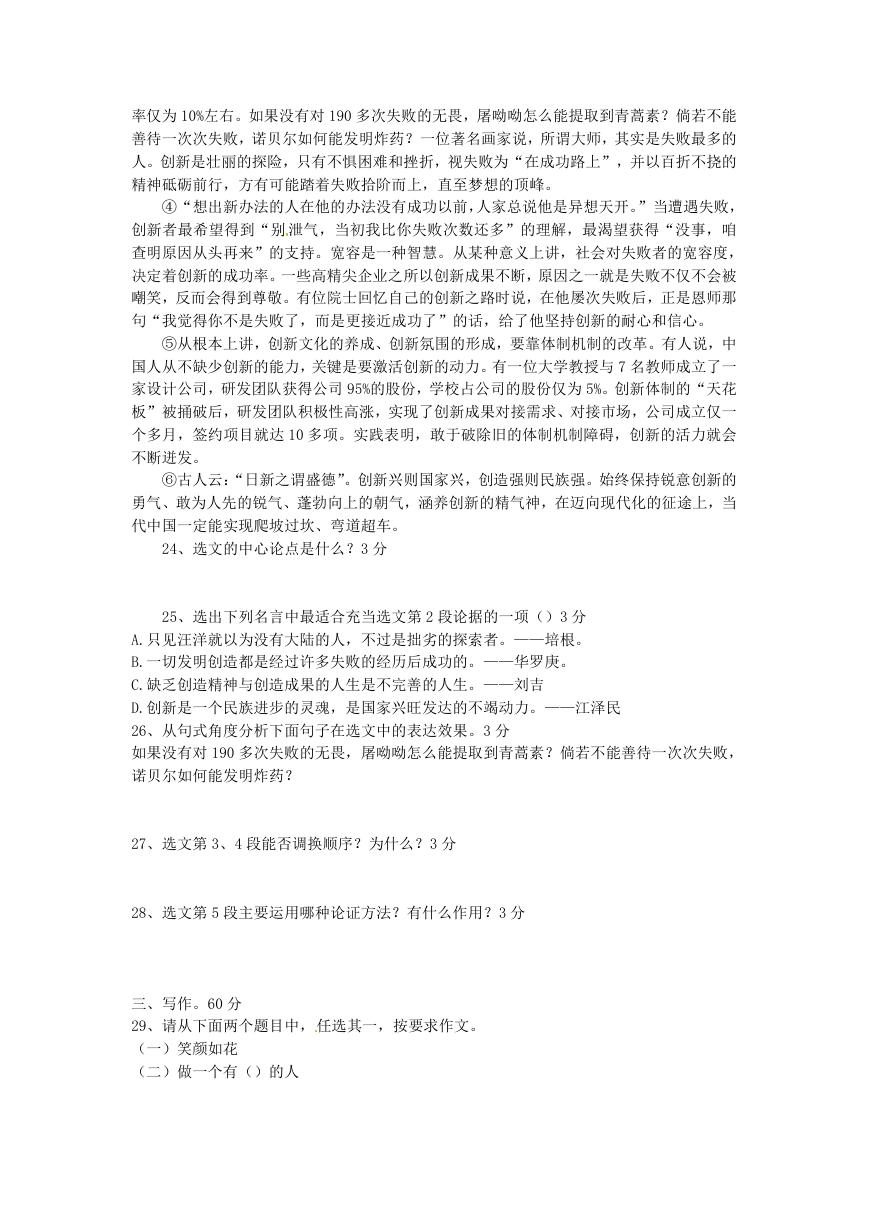 率仅为10%左右。如果没有对190多次失败的无畏，屠呦呦怎么能提取到青蒿素？倘若不能善待一次次失败，诺贝尔如何能发明炸药？一位著名画家说，所谓大师，其实是失败最多的人。创新是壮丽的探险，只有不惧困难和挫折，视失败为“在成功路上”，并以百折不挠的精神砥砺前行，方有可能踏着失败拾阶而上，直至梦想的顶峰。

④“想出新办法的人在他的办法没有成功以前，人家总说他是异想天开。”当遭遇失败，创新者最希望得到“别泄气，当初我比你失败次数还多”的理解，最渴望获得“没事，咱查明原因从头再来”的支持。宽容是一种智慧。从某种意义上讲，社会对失败者的宽容度，决定着创新的成功率。一些高精尖企业之所以创新成果不断，原因之一就是失败不仅不会被嘲笑，反而会得到尊敬。有位院士回忆自己的创新之路时说，在他屡次失败后，正是恩师那句“我觉得你不是失败了，而是更接近成功了”的话，给了他坚持创新的耐心和信心。

⑤从根本上讲，创新文化的养成、创新氛围的形成，要靠体制机制的改革。有人说，中国人从不缺少创新的能力，关键是要激活创新的动力。有一位大学教授与7名教师成立了一家设计公司，研发团队获得公司95%的股份，学校占公司的股份仅为5%。创新体制的“天花板”被捅破后，研发团队积极性高涨，实现了创新成果对接需求、对接市场，公司成立仅一个多月，签约项目就达10多项。实践表明，敢于破除旧的体制机制障碍，创新的活力就会不断迸发。

⑥古人云：“日新之谓盛德”。创新兴则国家兴，创造强则民族强。始终保持锐意创新的勇气、敢为人先的锐气、蓬勃向上的朝气，涵养创新的精气神，在迈向现代化的征途上，当代中国一定能实现爬坡过坎、弯道超车。

24、选文的中心论点是什么？3分

25、选出下列名言中最适合充当选文第2段论据的一项（）3分
A.只见汪洋就以为没有大陆的人，不过是拙劣的探索者。——培根。
B.一切发明创造都是经过许多失败的经历后成功的。——华罗庚。
C.缺乏创造精神与创造成果的人生是不完善的人生。——刘吉
D.创新是一个民族进步的灵魂，是国家兴旺发达的不竭动力。——江泽民
26、从句式角度分析下面句子在选文中的表达效果。3分
如果没有对190多次失败的无畏，屠呦呦怎么能提取到青蒿素？倘若不能善待一次次失败，诺贝尔如何能发明炸药？

27、选文第3、4段能否调换顺序？为什么？3分

28、选文第5段主要运用哪种论证方法？有什么作用？3分

三、写作。60分
29、请从下面两个题目中，任选其一，按要求作文。
（一）笑颜如花
（二）做一个有（）的人